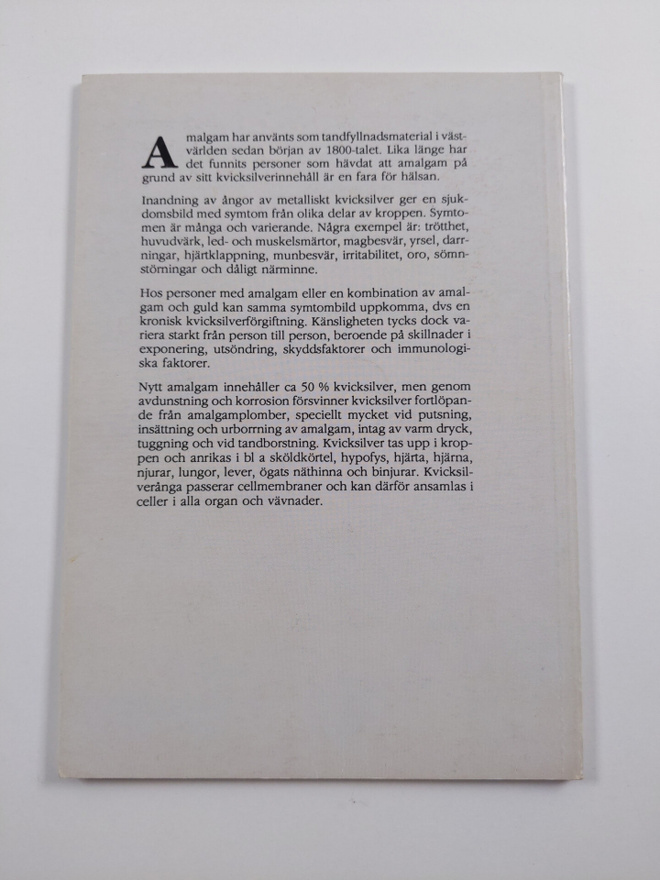 Amalgam har använts som tandfyllnadsmaterial i västvärlden sedan början av 1800-talet. Lika länge har det funnits personer som hävdat att amalgam på grund av sitt kvicksilverinnehåll är en fara för hälsan.

Inandning av ångor av metalliskt kvicksilver ger en sjukdomsbild med symtom från olika delar av kroppen. Symtomen är många och varierande. Några exempel är: trötthet, huvudvärk, led- och muskelsmärtor, magbesvär, yrsel, darrningar, hjärtklappning, munbesvär, irritabilitet, oro, sömnstörningar och dåligt närminne.

Hos personer med amalgam eller en kombination av amalgam och guld kan samma symtombild uppkomma, dvs en kronisk kvicksilverförgiftning. Känsligheten tycks dock variera starkt från person till person, beroende på skillnader i exponering, utsöndring, skyddsfaktorer och immunologiska faktorer.

Nytt amalgam innehåller ca 50 % kvicksilver, men genom avdunstning och korrosion försvinner kvicksilver fortlöpande från amalgamplomber, speciellt mycket vid putsning, insättning och urborrning av amalgam, intag av varm dryck, tuggning och vid tandborstning. Kvicksilver tas upp i kroppen och anrikas i bl a sköldkörtel, hypofys, hjärta, hjärna, njurar, lungor, lever, ögats näthinna och binjurar. Kvicksilverånga passerar cellmembraner och kan därför ansamlas i celler i alla organ och vävnader.